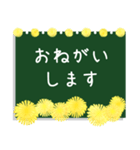 おねがい
します